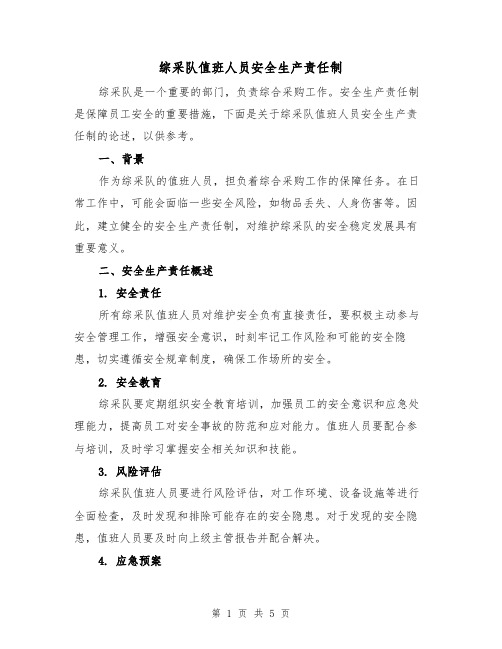 综采队值班人员安全生产责任制

综采队是一个重要的部门，负责综合采购工作。安全生产责任制是保障员工安全的重要措施，下面是关于综采队值班人员安全生产责任制的论述，以供参考。

一、背景

作为综采队的值班人员，担负着综合采购工作的保障任务。在日常工作中，可能会面临一些安全风险，如物品丢失、人身伤害等。因此，建立健全的安全生产责任制，对维护综采队的安全稳定发展具有重要意义。

二、安全生产责任概述

1. 安全责任

所有综采队值班人员对维护安全负有直接责任，要积极主动参与安全管理工作，增强安全意识，时刻牢记工作风险和可能的安全隐患，切实遵循安全规章制度，确保工作场所的安全。

2. 安全教育

综采队要定期组织安全教育培训，加强员工的安全意识和应急处理能力，提高员工对安全事故的防范和应对能力。值班人员要配合参与培训，及时学习掌握安全相关知识和技能。

3. 风险评估

综采队值班人员要进行风险评估，对工作环境、设备设施等进行全面检查，及时发现和排除可能存在的安全隐患。对于发现的安全隐患，值班人员要及时向上级主管报告并配合解决。

4. 应急预案

第 1 页 共 5 页